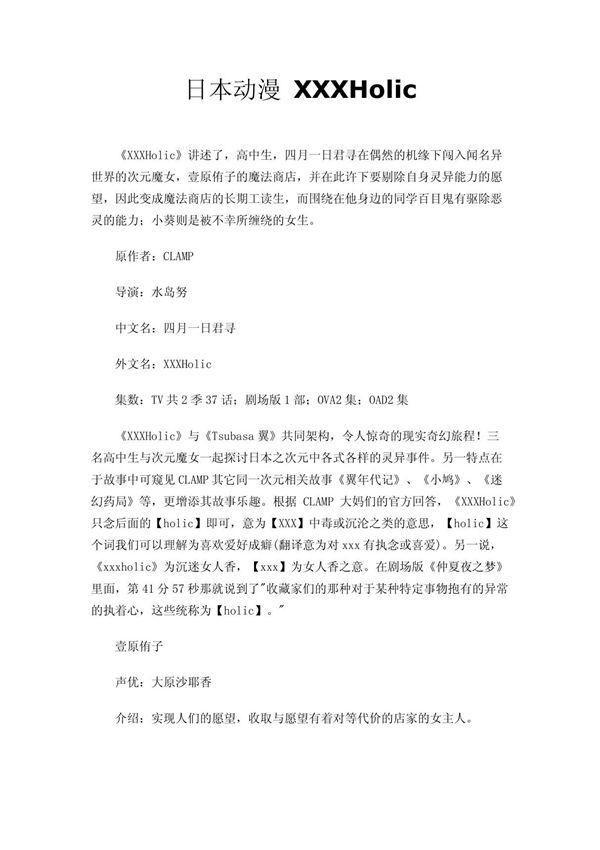 日本动漫 XXXHolic

《XXXHolic》讲述了，高中生，四月一日君寻在偶然的机缘下闯入闻名异世界的次元魔女，壹原侑子的魔法商店，并在此许下要剔除自身灵异能力的愿望，因此变成魔法商店的长期工读生，而围绕在他身边的同学百目鬼有驱除恶灵的能力；小葵则是被不幸所缠绕的女生。

原作者：CLAMP

导演：水岛努

中文名：四月一日君寻

外文名：XXXHolic

集数：TV 共 2 季 37 话；剧场版 1 部；OVA2 集；OAD2 集

《XXXHolic》与《Tsubasa 翼》共同架构，令人惊奇的现实奇幻旅程！三名高中生与次元魔女一起探讨日本之次元中各式各样的灵异事件。另一特点在于故事中可窥见 CLAMP 其它同一次元相关故事《翼年代记》、《小鸠》、《迷幻药局》等，更增添其故事乐趣。根据 CLAMP 大妈们的官方回答，《XXXHolic》只念后面的【holic】即可，意为【XXX】中毒或沉沦之类的意思，【holic】这个词我们可以理解为喜欢爱好成癖(翻译意为对 xxx 有执念或喜爱)。另一说，《xxxholic》为沉迷女人香，【xxx】为女人香之意。在剧场版《仲夏夜之梦》里面，第 41 分 57 秒那就说到了"收藏家们的那种对于某种特定事物抱有的异常的执着心，这些统称为【holic】。"

壹原侑子

声优：大原沙耶香

介绍：实现人们的愿望，收取与愿望有着对等代价的店家的女主人。